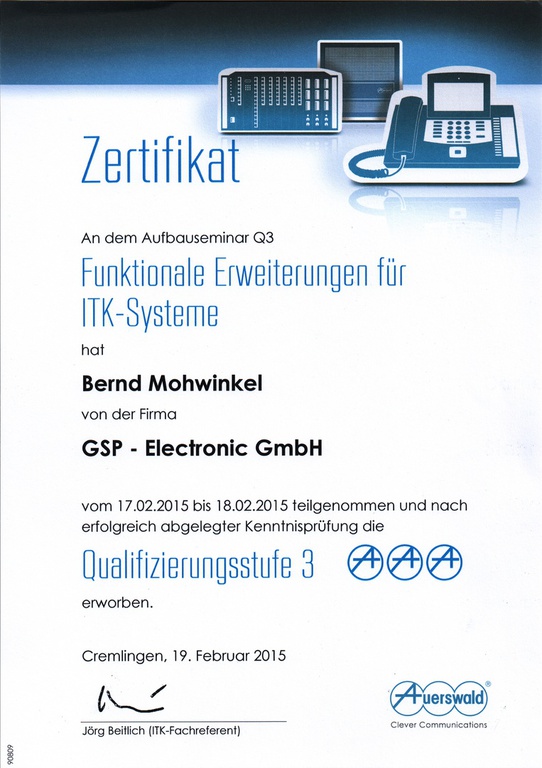 Zertifikat

An dem Aufbauseminar Q3

Funktionale Erweiterungen für ITK-Systeme

hat

Bernd Mohwinkel

von der Firma

GSP - Electronic GmbH

vom 17.02.2015 bis 18.02.2015 teilgenommen und nach erfolgreich abgelegter Kenntnisprüfung die

Qualifizierungsstufe 3

erworben.

Cremlingen, 19. Februar 2015

Jörg Beitlich (ITK-Fachreferent)

Auerswald®
Clever Communications

90809